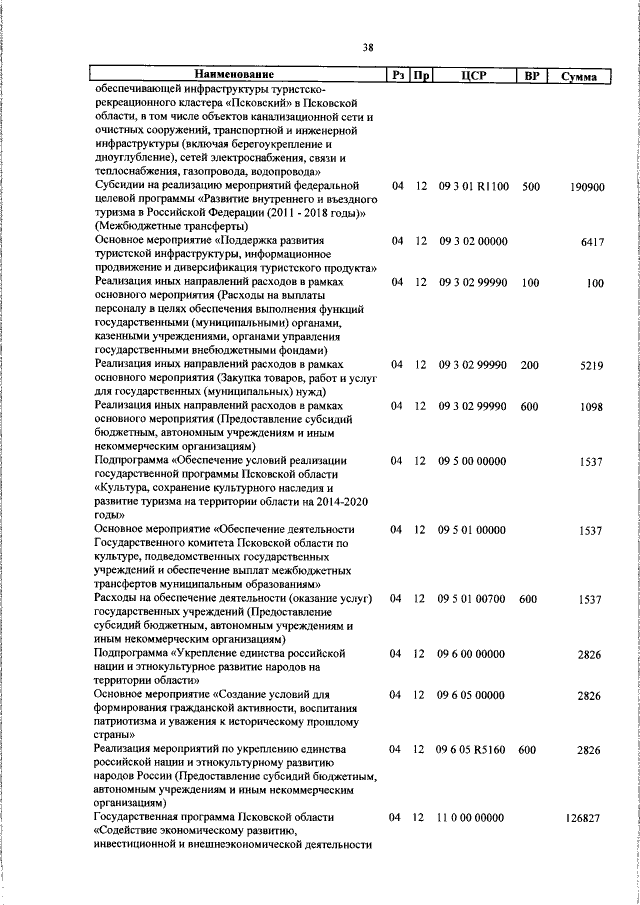 38

| Наименование | Рз | Пр | ЦСР | ВР | Сумма |
|---|---|---|---|---|---|
| обеспечивающей инфраструктуры туристско-рекреационного кластера «Псковский» в Псковской области, в том числе объектов канализационной сети и очистных сооружений, транспортной и инженерной инфраструктуры (включая берегоукрепление и дноуглубление), сетей электроснабжения, связи и теплоснабжения, газопровода, водопровода» | | | | | |
| Субсидии на реализацию мероприятий федеральной целевой программы «Развитие внутреннего и въездного туризма в Российской Федерации (2011 - 2018 годы)» (Межбюджетные трансферты) | 04 | 12 | 09 3 01 R1100 | 500 | 190900 |
| Основное мероприятие «Поддержка развития туристской инфраструктуры, информационное продвижение и диверсификация туристского продукта» | 04 | 12 | 09 3 02 00000 | | 6417 |
| Реализация иных направлений расходов в рамках основного мероприятия (Расходы на выплаты персоналу в целях обеспечения выполнения функций государственными (муниципальными) органами, казенными учреждениями, органами управления государственными внебюджетными фондами) | 04 | 12 | 09 3 02 99990 | 100 | 100 |
| Реализация иных направлений расходов в рамках основного мероприятия (Закупка товаров, работ и услуг для государственных (муниципальных) нужд) | 04 | 12 | 09 3 02 99990 | 200 | 5219 |
| Реализация иных направлений расходов в рамках основного мероприятия (Предоставление субсидий бюджетным, автономным учреждениям и иным некоммерческим организациям) | 04 | 12 | 09 3 02 99990 | 600 | 1098 |
| Подпрограмма «Обеспечение условий реализации государственной программы Псковской области «Культура, сохранение культурного наследия и развитие туризма на территории области на 2014-2020 годы» | 04 | 12 | 09 5 00 00000 | | 1537 |
| Основное мероприятие «Обеспечение деятельности Государственного комитета Псковской области по культуре, подведомственных государственных учреждений и обеспечение выплат межбюджетных трансфертов муниципальным образованиям» | 04 | 12 | 09 5 01 00000 | | 1537 |
| Расходы на обеспечение деятельности (оказание услуг) государственных учреждений (Предоставление субсидий бюджетным, автономным учреждениям и иным некоммерческим организациям) | 04 | 12 | 09 5 01 00700 | 600 | 1537 |
| Подпрограмма «Укрепление единства российской нации и этнокультурное развитие народов на территории области» | 04 | 12 | 09 6 00 00000 | | 2826 |
| Основное мероприятие «Создание условий для формирования гражданской активности, воспитания патриотизма и уважения к историческому прошлому страны» | 04 | 12 | 09 6 05 00000 | | 2826 |
| Реализация мероприятий по укреплению единства российской нации и этнокультурному развитию народов России (Предоставление субсидий бюджетным, автономным учреждениям и иным некоммерческим организациям) | 04 | 12 | 09 6 05 R5160 | 600 | 2826 |
| Государственная программа Псковской области «Содействие экономическому развитию, инвестиционной и внешнеэкономической деятельности | 04 | 12 | 11 0 00 00000 | | 126827 |